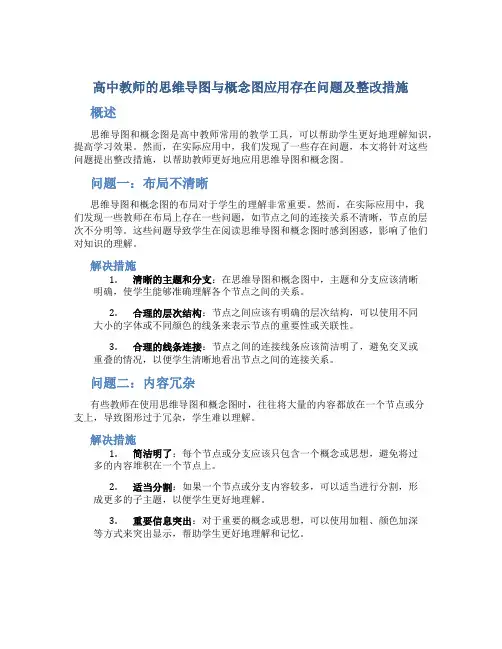 高中教师的思维导图与概念图应用存在问题及整改措施

概述

思维导图和概念图是高中教师常用的教学工具，可以帮助学生更好地理解知识，提高学习效果。然而，在实际应用中，我们发现了一些存在问题，本文将针对这些问题提出整改措施，以帮助教师更好地应用思维导图和概念图。

问题一：布局不清晰

思维导图和概念图的布局对于学生的理解非常重要。然而，在实际应用中，我们发现一些教师在布局上存在一些问题，如节点之间的连接关系不清晰，节点的层次不分明等。这些问题导致学生在阅读思维导图和概念图时感到困惑，影响了他们对知识的理解。

解决措施

1. 清晰的主题和分支：在思维导图和概念图中，主题和分支应该清晰明确，使学生能够准确理解各个节点之间的关系。

2. 合理的层次结构：节点之间应该有明确的层次结构，可以使用不同大小的字体或不同颜色的线条来表示节点的重要性或关联性。

3. 合理的线条连接：节点之间的连接线条应该简洁明了，避免交叉或重叠的情况，以便学生清晰地看出节点之间的连接关系。

问题二：内容冗杂

有些教师在使用思维导图和概念图时，往往将大量的内容都放在一个节点或分支上，导致图形过于冗杂，学生难以理解。

解决措施

1. 简洁明了：每个节点或分支应该只包含一个概念或思想，避免将过多的内容堆积在一个节点上。

2. 适当分割：如果一个节点或分支内容较多，可以适当进行分割，形成更多的子主题，以便学生更好地理解。

3. 重要信息突出：对于重要的概念或思想，可以使用加粗、颜色加深等方式来突出显示，帮助学生更好地理解和记忆。